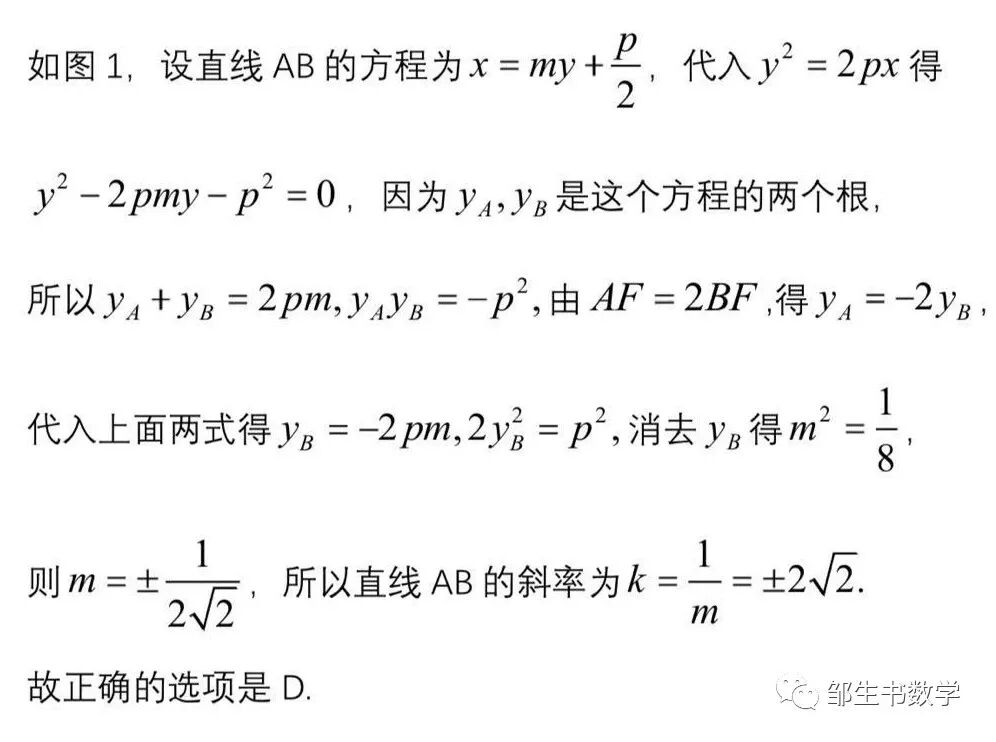 如图1，设直线AB的方程为$x=my+\frac{p}{2}$，代入$y^2=2px$得

$y^2-2pmy-p^2=0$，因为$y_A,y_B$是这个方程的两个根，

所以$y_A+y_B=2pm,y_Ay_B=-p^2$,由$AF=2BF$,得$y_A=-2y_B$，

代入上面两式得$y_B=-2pm,2y_B^2=p^2$,消去$y_B$得$m^2=\frac{1}{8}$，

则$m=\pm\frac{1}{2\sqrt{2}}$，所以直线AB的斜率为$k=\frac{1}{m}=\pm2\sqrt{2}$.

故正确的选项是D.

邹生书数学